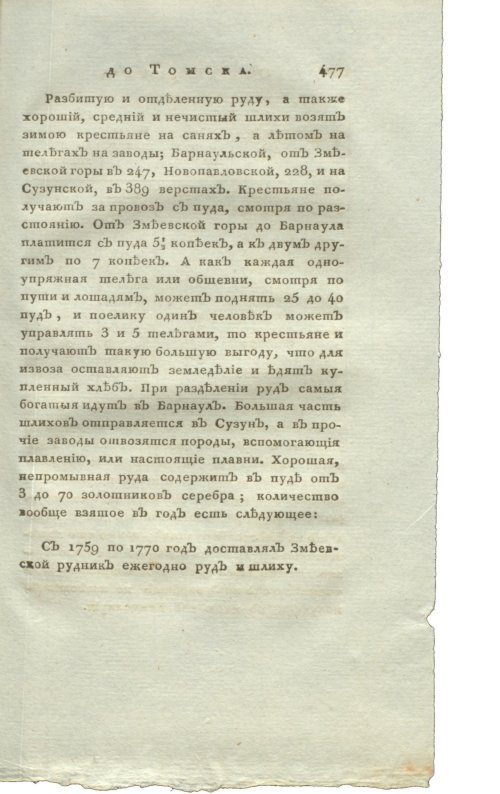 до Томска. 477

Разбитую и отдѣленную руду, а также хорошій, средній и нечистый шлихи возятъ зимою крестьяне на саняхъ, а лѣтомъ на телѣгахъ на заводы; Барнаульской, отъ Змѣевской горы въ 247, Новопавловской, 228, и на Сузунской, въ 389 верстахъ. Крестьяне получаютъ за провозъ съ пуда, смотря по разстоянію. Отъ Змѣевской горы до Барнаула платится съ пуда $5\frac{1}{4}$ копѣекъ, а къ двумъ другимъ по 7 копѣекъ. А какъ каждая одноупряжная телѣга или обшевни, смотря по пути и лошадямъ, можетъ поднять 25 до 40 пудъ, и поелику одинъ человѣкъ можетъ управлять 3 и 5 телѣгами, то крестьяне и получаютъ такую большую выгоду, что для извоза оставляютъ земледѣліе и ѣдятъ купленный хлѣбъ. При раздѣленіи рудъ самыя богатыя идутъ въ Барнаулъ. Большая часть шлиховъ отправляется въ Сузунъ, а въ прочіе заводы отвозятся породы, вспомогающія плавленію, или настоящіе плавни. Хорошая, непромывная руда содержитъ въ пудѣ отъ 3 до 70 золотниковъ серебра; количество вообще взятое въ годъ есть слѣдующее:

Съ 1759 по 1770 годъ доставлялъ Змѣевской рудникъ ежегодно рудъ и шлиху.